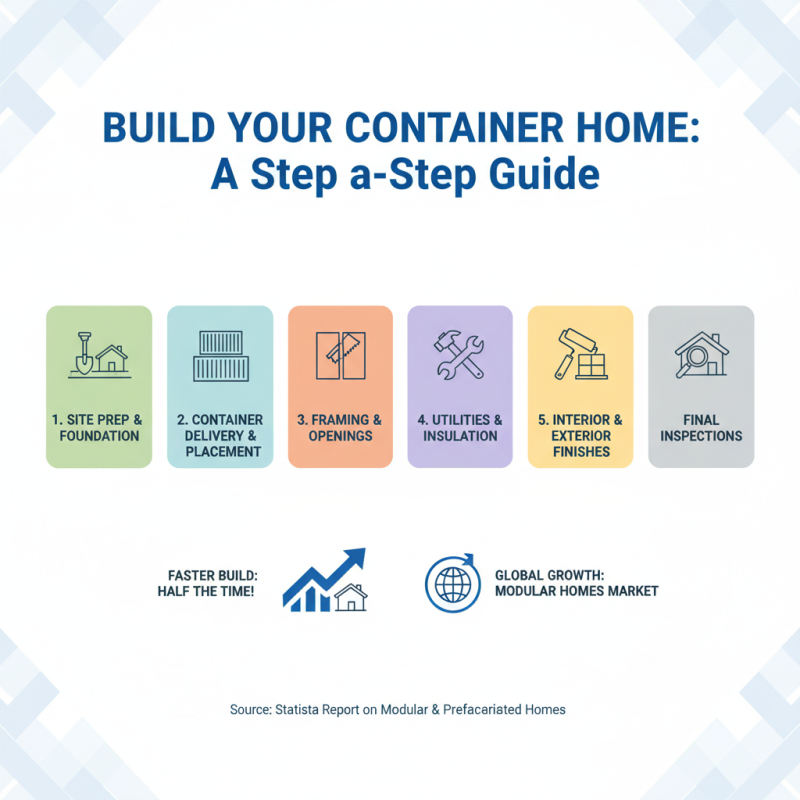 BUILD YOUR CONTAINER HOME:
A Step a-Step Guide

1. SITE PREP & FOUNDATION

2. CONTAINER DELIVERY & PLACEMENT

3. FRAMING & OPENINGS

4. UTILITIES & INSULATION

5. INTERIOR & EXTERIOR FINISHES

FINAL INSPECTIONS

FASTER BUILD: HALF THE TIME!

GLOBAL GROWTH: MODULAR HOMES MARKET

Source: Statista Report on Modular & Prefacariated Homes